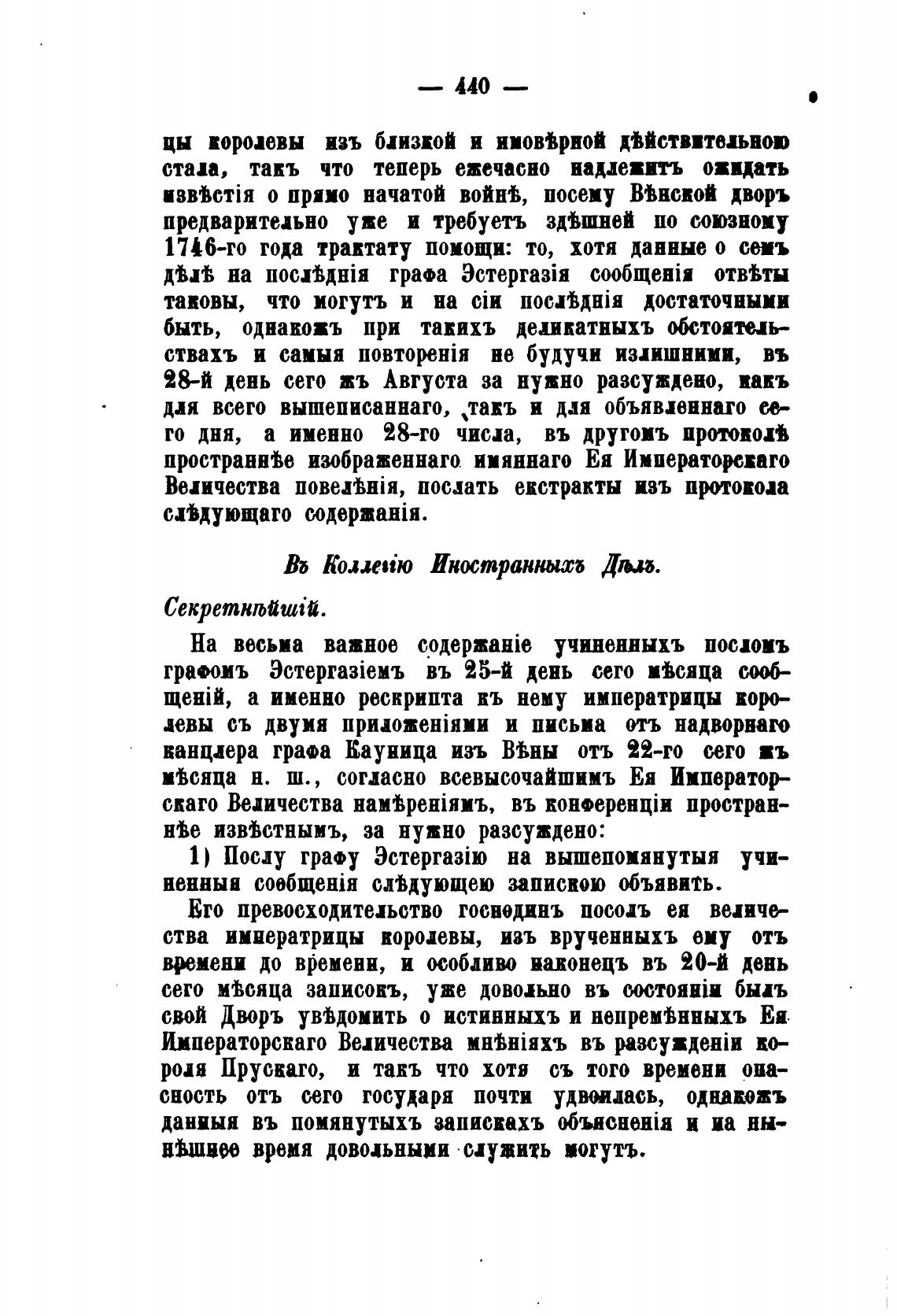 — 440 —

цы королевы изъ близкой и имовѣрной дѣйствительною стала, такъ что теперь ежечасно надлежитъ ожидать извѣстія о прямо начатой войнѣ, посему Вѣнской дворъ предварительно уже и требуетъ здѣшней по союзному 1746-го года трактату помощи: то, хотя данные о семъ дѣлѣ на послѣднія графа Эстергазія сообщенія отвѣты таковы, что могутъ и на сіи послѣднія достаточными быть, однакожъ при такихъ деликатныхъ обстоятельствахъ и самыя повторенія не будучи излишними, въ 28-й день сего жъ Августа за нужно разсуждено, какъ для всего вышеписаннаго, такъ и для объявленнаго сего дня, а именно 28-го числа, въ другомъ протоколѣ пространнѣе изображеннаго имяннаго Ея Императорскаго Величества повелѣнія, послать екстракты изъ протокола слѣдующаго содержанія.

Въ Коллегію Иностранныхъ Дѣлъ.

Секретнѣйшій.

На весьма важное содержаніе учиненныхъ посломъ графомъ Эстергазіемъ въ 25-й день сего мѣсяца сообщеній, а именно рескрипта къ нему императрицы королевы съ двумя приложеніями и письма отъ надворнаго канцлера графа Кауница изъ Вѣны отъ 22-го сего жъ мѣсяца н. ш., согласно всевысочайшимъ Ея Императорскаго Величества намѣреніямъ, въ конференціи пространнѣе извѣстнымъ, за нужно разсуждено:

1) Послу графу Эстергазію на вышепомянутыя учиненныя сообщенія слѣдующею запискою объявить.

Его превосходительство господинъ посолъ ея величества императрицы королевы, изъ врученныхъ ему отъ времени до времени, и особливо наконецъ въ 20-й день сего мѣсяца записокъ, уже довольно въ состояніи былъ свой Дворъ увѣдомить о истинныхъ и непремѣнныхъ Ея Императорскаго Величества мнѣніяхъ въ разсужденіи короля Прускаго, и такъ что хотя съ того времени опасность отъ сего государя почти удвоилась, однакожъ данныя въ помянутыхъ запискахъ объясненія и на нынѣшнее время довольными служить могутъ.